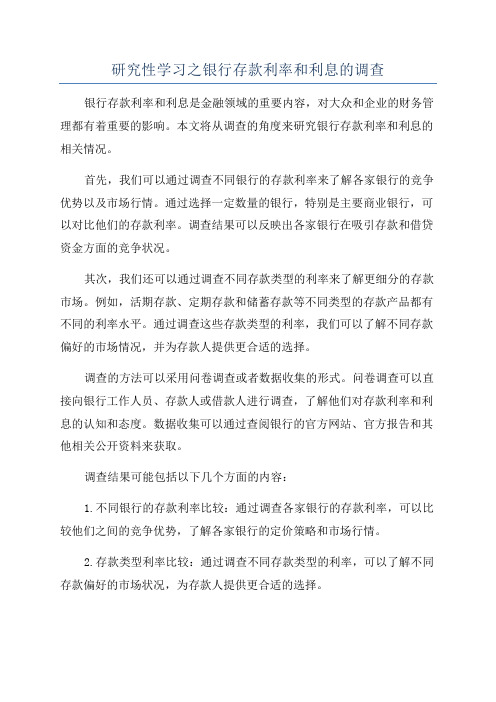 研究性学习之银行存款利率和利息的调查

银行存款利率和利息是金融领域的重要内容，对大众和企业的财务管理都有着重要的影响。本文将从调查的角度来研究银行存款利率和利息的相关情况。

首先，我们可以通过调查不同银行的存款利率来了解各家银行的竞争优势以及市场行情。通过选择一定数量的银行，特别是主要商业银行，可以对比他们的存款利率。调查结果可以反映出各家银行在吸引存款和借贷资金方面的竞争状况。

其次，我们还可以通过调查不同存款类型的利率来了解更细分的存款市场。例如，活期存款、定期存款和储蓄存款等不同类型的存款产品都有不同的利率水平。通过调查这些存款类型的利率，我们可以了解不同存款偏好的市场情况，并为存款人提供更合适的选择。

调查的方法可以采用问卷调查或者数据收集的形式。问卷调查可以直接向银行工作人员、存款人或借款人进行调查，了解他们对存款利率和利息的认知和态度。数据收集可以通过查阅银行的官方网站、官方报告和其他相关公开资料来获取。

调查结果可能包括以下几个方面的内容：

1.不同银行的存款利率比较：通过调查各家银行的存款利率，可以比较他们之间的竞争优势，了解各家银行的定价策略和市场行情。

2.存款类型利率比较：通过调查不同存款类型的利率，可以了解不同存款偏好的市场状况，为存款人提供更合适的选择。